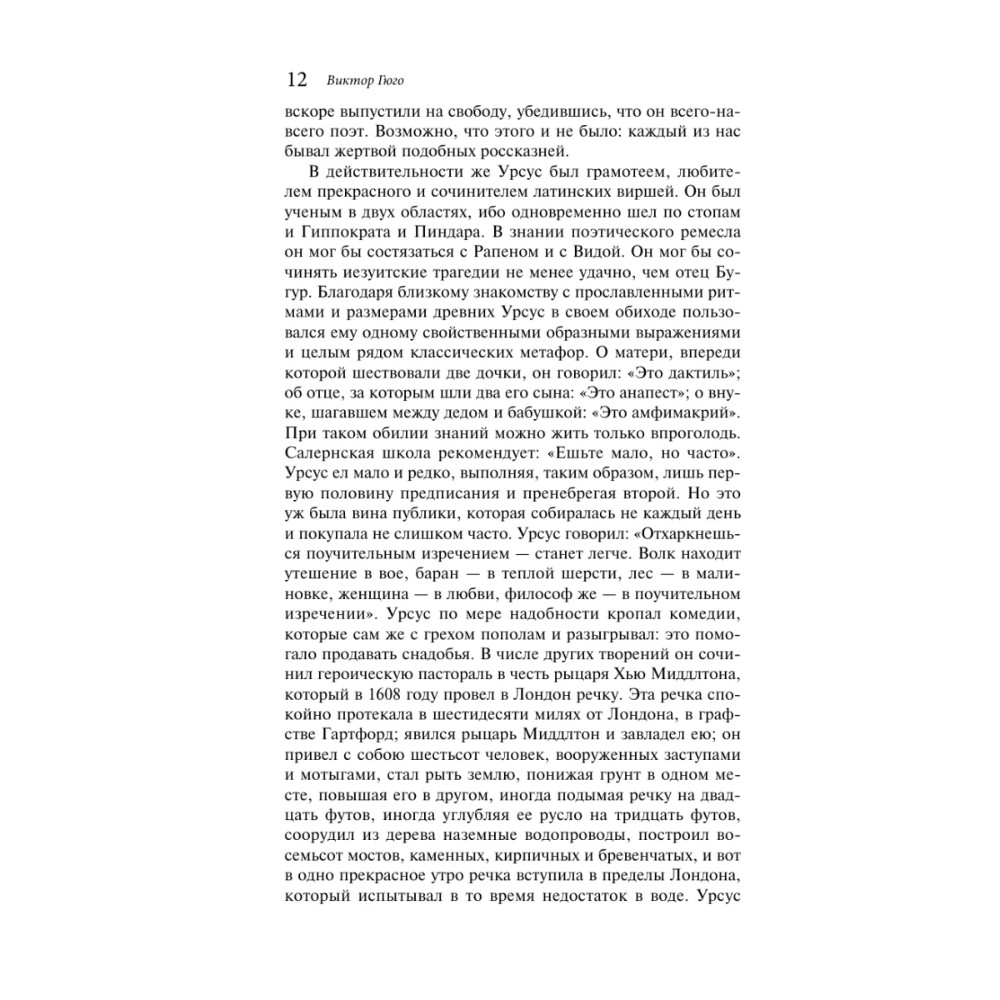 12 Виктор Гюго

вскоре выпустили на свободу, убедившись, что он всего-навсего поэт. Возможно, что этого и не было: каждый из нас бывал жертвой подобных россказней.

В действительности же Урсус был грамотеем, любителем прекрасного и сочинителем латинских виршей. Он был ученым в двух областях, ибо одновременно шел по стопам и Гиппократа и Пиндара. В знании поэтического ремесла он мог бы состязаться с Рапеном и с Видой. Он мог бы сочинять иезуитские трагедии не менее удачно, чем отец Бугур. Благодаря близкому знакомству с прославленными ритмами и размерами древних Урсус в своем обиходе пользовался ему одному свойственными образными выражениями и целым рядом классических метафор. О матери, впереди которой шествовали две дочки, он говорил: «Это дактиль»; об отце, за которым шли два его сына: «Это анапест»; о внуке, шагавшем между дедом и бабушкой: «Это амфимакрий». При таком обилии знаний можно жить только впроголодь. Салернская школа рекомендует: «Ешьте мало, но часто». Урсус ел мало и редко, выполняя, таким образом, лишь первую половину предписания и пренебрегая второй. Но это уж была вина публики, которая собиралась не каждый день и покупала не слишком часто. Урсус говорил: «Отхаркнешься поучительным изречением — станет легче. Волк находит утешение в вое, баран — в теплой шерсти, лес — в малиновке, женщина — в любви, философ же — в поучительном изречении». Урсус по мере надобности кропал комедии, которые сам же с грехом пополам и разыгрывал: это помогало продавать снадобья. В числе других творений он сочинил героическую пастораль в честь рыцаря Хью Миддлтона, который в 1608 году провел в Лондон речку. Эта речка спокойно протекала в шестидесяти милях от Лондона, в графстве Гартфорд; явился рыцарь Миддлтон и завладел ею; он привел с собою шестьсот человек, вооруженных заступами и мотыгами, стал рыть землю, понижая грунт в одном месте, повышая его в другом, иногда подымая речку на двадцать футов, иногда углубляя ее русло на тридцать футов, соорудил из дерева наземные водопроводы, построил восемьсот мостов, каменных, кирпичных и бревенчатых, и вот в одно прекрасное утро речка вступила в пределы Лондона, который испытывал в то время недостаток в воде. Урсус